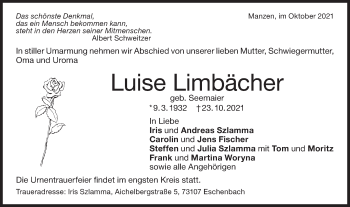 Das schönste Denkmal,
das ein Mensch bekommen kann,
steht in den Herzen seiner Mitmenschen.
Albert Schweitzer

Manzen, im Oktober 2021

In stiller Umarmung nehmen wir Abschied von unserer lieben Mutter, Schwiegermutter, Oma und Uroma

Luise Limbächer
geb. Seemaier
*9.3.1932 †23.10.2021

In Liebe
Iris und Andreas Szlamma
Carolin und Jens Fischer
Steffen und Julia Szlamma mit Tom und Moritz
Frank und Martina Woryna
sowie alle Angehörigen

Die Urnentrauerfeier findet im engsten Kreis statt.

Traueradresse: Iris Szlamma, Aichelbergstraße 5, 73107 Eschenbach